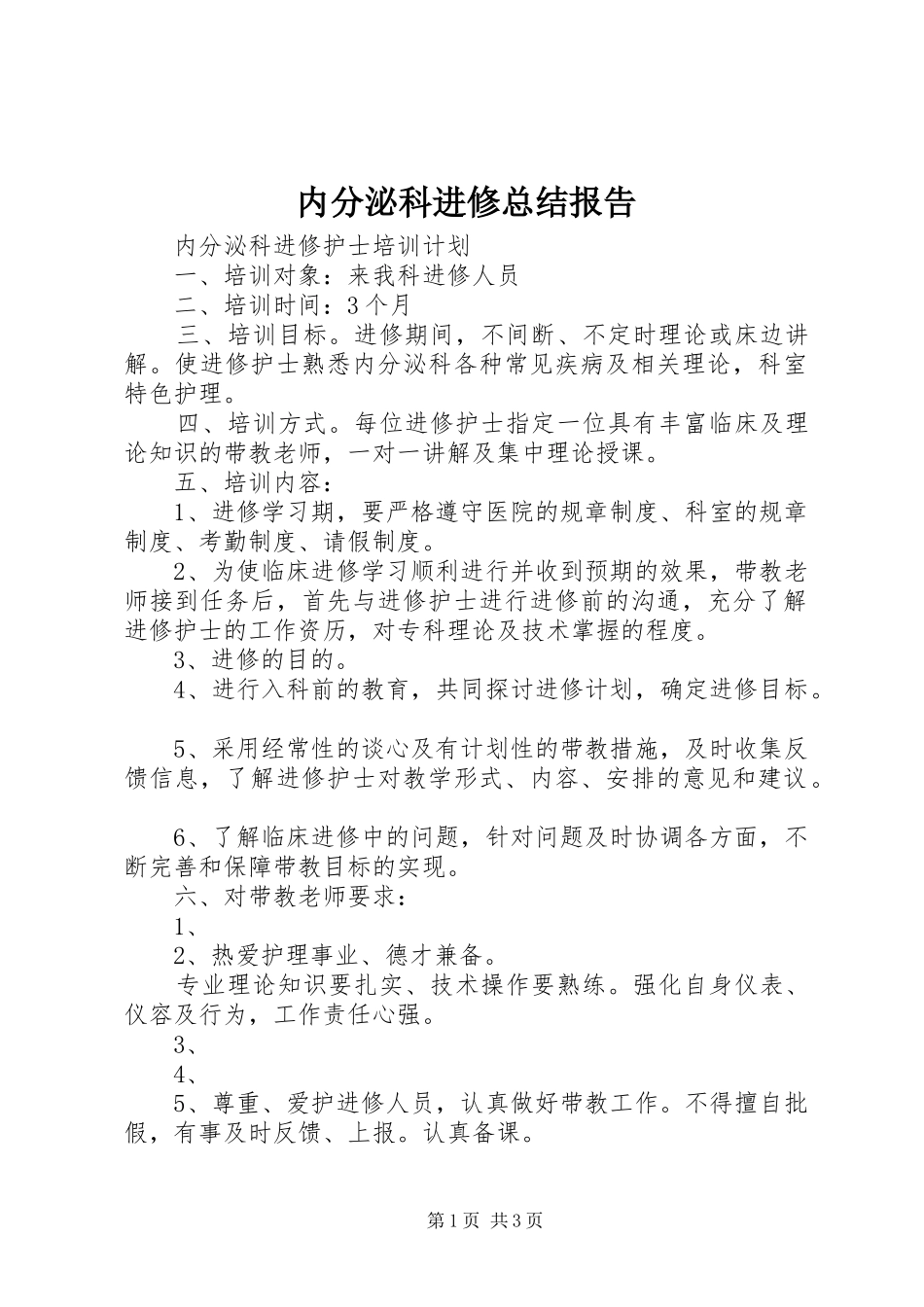 内分泌科进修总结报告

内分泌科进修护士培训计划

一、培训对象：来我科进修人员

二、培训时间：3个月

三、培训目标。进修期间，不间断、不定时理论或床边讲解。使进修护士熟悉内分泌科各种常见疾病及相关理论，科室特色护理。

四、培训方式。每位进修护士指定一位具有丰富临床及理论知识的带教老师，一对一讲解及集中理论授课。

五、培训内容：

1、进修学习期，要严格遵守医院的规章制度、科室的规章制度、考勤制度、请假制度。

2、为使临床进修学习顺利进行并收到预期的效果，带教老师接到任务后，首先与进修护士进行进修前的沟通，充分了解进修护士的工作资历，对专科理论及技术掌握的程度。

3、进修的目的。

4、进行入科前的教育，共同探讨进修计划，确定进修目标。

5、采用经常性的谈心及有计划性的带教措施，及时收集反馈信息，了解进修护士对教学形式、内容、安排的意见和建议。

6、了解临床进修中的问题，针对问题及时协调各方面，不断完善和保障带教目标的实现。

六、对带教老师要求：

1、

2、热爱护理事业、德才兼备。

专业理论知识要扎实、技术操作要熟练。强化自身仪表、仪容及行为，工作责任心强。

3、

4、

5、尊重、爱护进修人员，认真做好带教工作。不得擅自批假，有事及时反馈、上报。认真备课。

第1页 共3页